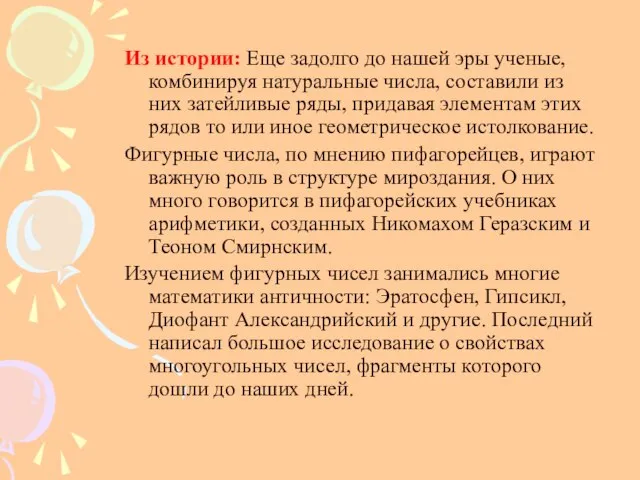 Из истории: Еще задолго до нашей эры ученые, комбинируя натуральные числа, составили из них затейливые ряды, придавая элементам этих рядов то или иное геометрическое истолкование.

Фигурные числа, по мнению пифагорейцев, играют важную роль в структуре мироздания. О них много говорится в пифагорейских учебниках арифметики, созданных Никомахом Геразским и Теоном Смирнским.

Изучением фигурных чисел занимались многие математики античности: Эратосфен, Гипсикл, Диофант Александрийский и другие. Последний написал большое исследование о свойствах многоугольных чисел, фрагменты которого дошли до наших дней.